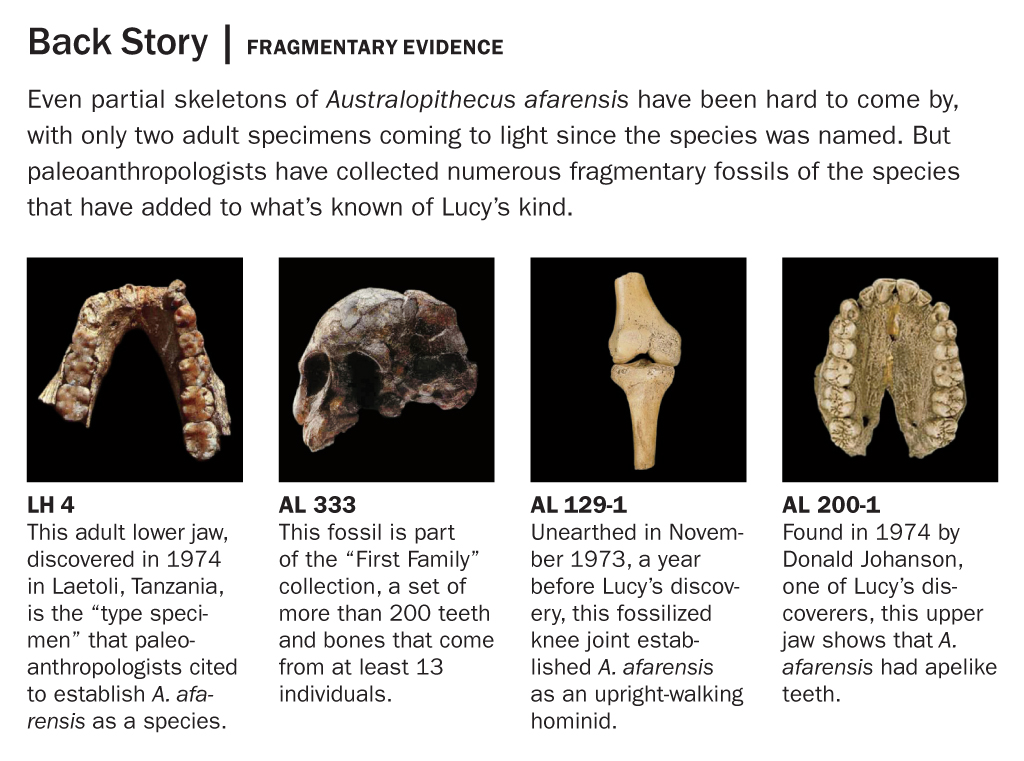 Back Story | FRAGMENTARY EVIDENCE

Even partial skeletons of Australopithecus afarensis have been hard to come by, with only two adult specimens coming to light since the species was named. But paleoanthropologists have collected numerous fragmentary fossils of the species that have added to what's known of Lucy's kind.

LH 4
This adult lower jaw, discovered in 1974 in Laetoli, Tanzania, is the "type specimen" that paleoanthropologists cited to establish A. afarensis as a species.

AL 333
This fossil is part of the "First Family" collection, a set of more than 200 teeth and bones that come from at least 13 individuals.

AL 129-1
Unearthed in November 1973, a year before Lucy's discovery, this fossilized knee joint established A. afarensis as an upright-walking hominid.

AL 200-1
Found in 1974 by Donald Johanson, one of Lucy's discoverers, this upper jaw shows that A. afarensis had apelike teeth.